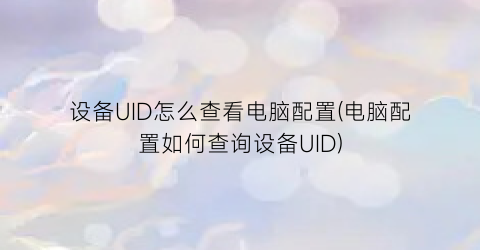 设备UID怎么查看电脑配置(电脑配置如何查询设备UID)